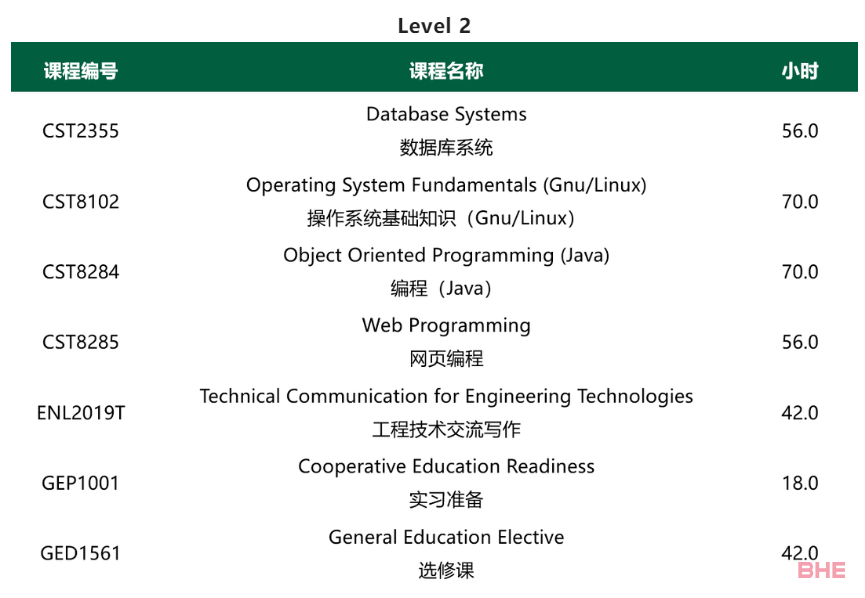 Level 2

| 课程编号 | 课程名称 | 小时 |
|---|---|---|
| CST2355 | Database Systems 数据库系统 | 56.0 |
| CST8102 | Operating System Fundamentals (Gnu/Linux) 操作系统基础知识（Gnu/Linux） | 70.0 |
| CST8284 | Object Oriented Programming (Java) 编程（Java） | 70.0 |
| CST8285 | Web Programming 网页编程 | 56.0 |
| ENL2019T | Technical Communication for Engineering Technologies 工程技术交流写作 | 42.0 |
| GEP1001 | Cooperative Education Readiness 实习准备 | 18.0 |
| GED1561 | General Education Elective 选修课 | 42.0 |

BHE